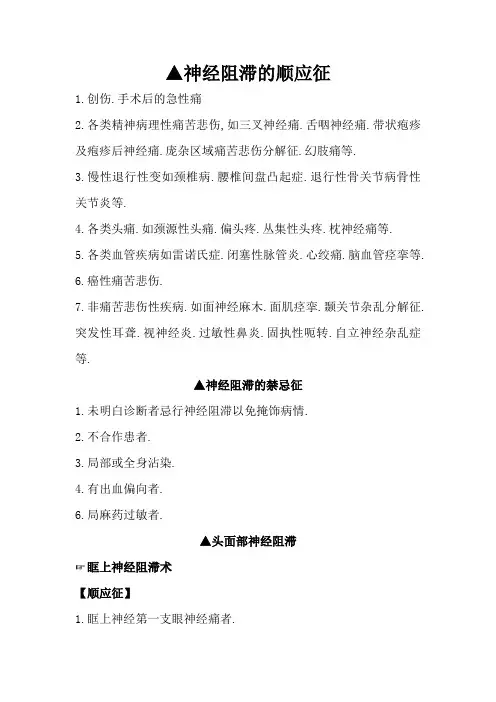 ▲神经阻滞的顺应征

1.创伤.手术后的急性痛

2.各类精神病理性痛苦悲伤,如三叉神经痛.舌咽神经痛.带状疱疹及疱疹后神经痛.庞杂区域痛苦悲伤分解征.幻肢痛等.

3.慢性退行性变如颈椎病.腰椎间盘凸起症.退行性骨关节病骨性关节炎等.

4.各类头痛.如颈源性头痛.偏头疼.丛集性头疼.枕神经痛等.

5.各类血管疾病如雷诺氏症.闭塞性脉管炎.心绞痛.脑血管痉挛等.

6.癌性痛苦悲伤.

7.非痛苦悲伤性疾病.如面神经麻木.面肌痉挛.颞关节杂乱分解征.突发性耳聋.视神经炎.过敏性鼻炎.固执性呃转.自立神经杂乱症等.

▲神经阻滞的禁忌征

1.未明白诊断者忌行神经阻滞以免掩饰病情.

2.不合作患者.

3.局部或全身沾染.

4.有出血偏向者.

6.局麻药过敏者.

▲头面部神经阻滞

☞眶上神经阻滞术

【顺应征】

1.眶上神经第一支眼神经痛者.